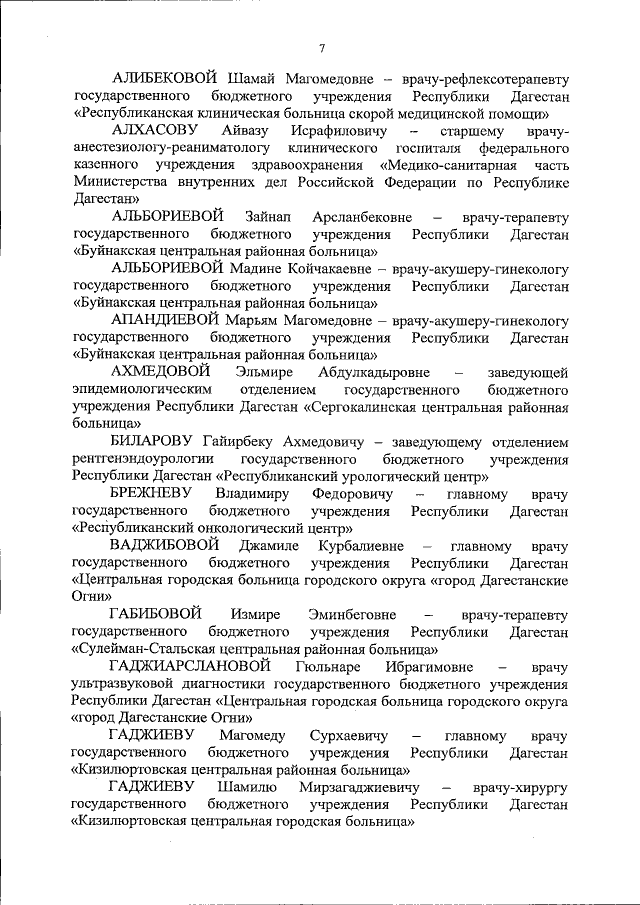 7

АЛИБЕКОВОЙ Шамай Магомедовне – врачу-рефлексотерапевту государственного бюджетного учреждения Республики Дагестан «Республиканская клиническая больница скорой медицинской помощи»

АЛХАСОВУ Айвазу Исрафиловичу – старшему врачу-анестезиологу-реаниматологу клинического госпиталя федерального казенного учреждения здравоохранения «Медико-санитарная часть Министерства внутренних дел Российской Федерации по Республике Дагестан»

АЛЬБОРИЕВОЙ Зайнап Арсланбековне – врачу-терапевту государственного бюджетного учреждения Республики Дагестан «Буйнакская центральная районная больница»

АЛЬБОРИЕВОЙ Мадине Койчакаевне – врачу-акушеру-гинекологу государственного бюджетного учреждения Республики Дагестан «Буйнакская центральная районная больница»

АПАНДИЕВОЙ Марьям Магомедовне – врачу-акушеру-гинекологу государственного бюджетного учреждения Республики Дагестан «Буйнакская центральная районная больница»

АХМЕДОВОЙ Эльмире Абдулкадыровне – заведующей эпидемиологическим отделением государственного бюджетного учреждения Республики Дагестан «Сергокалинская центральная районная больница»

БИЛАРОВУ Гайирбеку Ахмедовичу – заведующему отделением рентгенэндоурологии государственного бюджетного учреждения Республики Дагестан «Республиканский урологический центр»

БРЕЖНЕВУ Владимиру Федоровичу – главному врачу государственного бюджетного учреждения Республики Дагестан «Республиканский онкологический центр»

ВАДЖИБОВОЙ Джамиле Курбалиевне – главному врачу государственного бюджетного учреждения Республики Дагестан «Центральная городская больница городского округа «город Дагестанские Огни»

ГАБИБОВОЙ Измире Эминбеговне – врачу-терапевту государственного бюджетного учреждения Республики Дагестан «Сулейман-Стальская центральная районная больница»

ГАДЖИАРСЛАНОВОЙ Гюльнаре Ибрагимовне – врачу ультразвуковой диагностики государственного бюджетного учреждения Республики Дагестан «Центральная городская больница городского округа «город Дагестанские Огни»

ГАДЖИЕВУ Магомеду Сурхаевичу – главному врачу государственного бюджетного учреждения Республики Дагестан «Кизилюртовская центральная районная больница»

ГАДЖИЕВУ Шамилю Мирзагаджиевичу – врачу-хирургу государственного бюджетного учреждения Республики Дагестан «Кизилюртовская центральная городская больница»